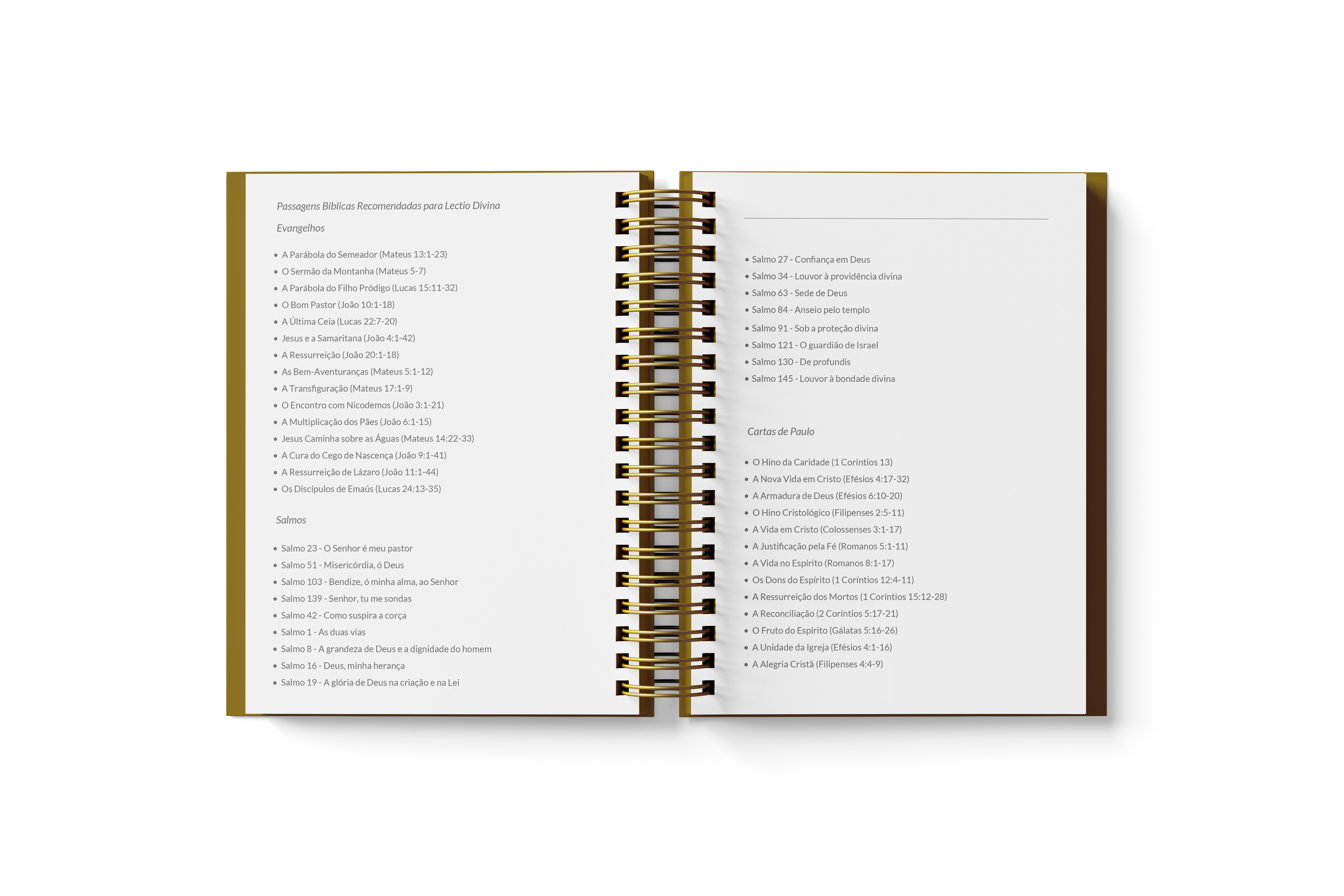 Passagens Bíblicas Recomendadas para Lectio Divina

Evangelhos

- A Parábola do Semeador (Mateus 13:1-23)
- O Sermão da Montanha (Mateus 5-7)
- A Parábola do Filho Pródigo (Lucas 15:11-32)
- O Bom Pastor (João 10:1-18)
- A Última Ceia (Lucas 22:7-20)
- Jesus e a Samaritana (João 4:1-42)
- A Ressurreição (João 20:1-18)
- As Bem-Aventuranças (Mateus 5:1-12)
- A Transfiguração (Mateus 17:1-9)
- O Encontro com Nicodemos (João 3:1-21)
- A Multiplicação dos Pães (João 6:1-15)
- Jesus Caminha sobre as Águas (Mateus 14:22-33)
- A Cura do Cego de Nascença (João 9:1-41)
- A Ressurreição de Lázaro (João 11:1-44)
- Os Discípulos de Emaús (Lucas 24:13-35)

Salmos

- Salmo 23 - O Senhor é meu pastor
- Salmo 51 - Misericórdia, ó Deus
- Salmo 103 - Bendize, ó minha alma, ao Senhor
- Salmo 139 - Senhor, tu me sondas
- Salmo 42 - Como suspira a corça
- Salmo 1 - As duas vias
- Salmo 8 - A grandeza de Deus e a dignidade do homem
- Salmo 16 - Deus, minha herança
- Salmo 19 - A glória de Deus na criação e na Lei

- Salmo 27 - Confiança em Deus
- Salmo 34 - Louvor à providência divina
- Salmo 63 - Sede de Deus
- Salmo 84 - Anseio pelo templo
- Salmo 91 - Sob a proteção divina
- Salmo 121 - O guardião de Israel
- Salmo 130 - De profundis
- Salmo 145 - Louvor à bondade divina

Cartas de Paulo

- O Hino da Caridade (1 Coríntios 13)
- A Nova Vida em Cristo (Efésios 4:17-32)
- A Armadura de Deus (Efésios 6:10-20)
- O Hino Cristológico (Filipenses 2:5-11)
- A Vida em Cristo (Colossenses 3:1-17)
- A Justificação pela Fé (Romanos 5:1-11)
- A Vida no Espírito (Romanos 8:1-17)
- Os Dons do Espírito (1 Coríntios 12:4-11)
- A Ressurreição dos Mortos (1 Coríntios 15:12-28)
- A Reconciliação (2 Coríntios 5:17-21)
- O Fruto do Espírito (Gálatas 5:16-26)
- A Unidade da Igreja (Efésios 4:1-16)
- A Alegria Cristã (Filipenses 4:4-9)